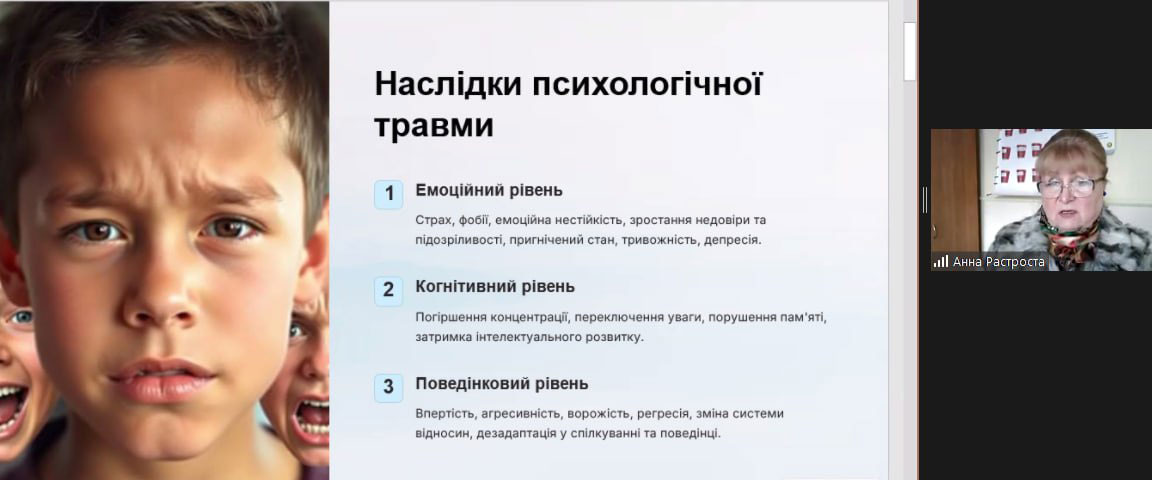 Наслідки психологічної травми

1
Емоційний рівень
Страх, фобії, емоційна нестійкість, зростання недовіри та підозріливості, пригнічений стан, тривожність, депресія.

2
Когнітивний рівень
Погіршення концентрації, переключення уваги, порушення пам'яті, затримка інтелектуального розвитку.

3
Поведінковий рівень
Впертість, агресивність, ворожість, регресія, зміна системи відносин, дезадаптація у спілкуванні та поведінці.

Анна Растроста